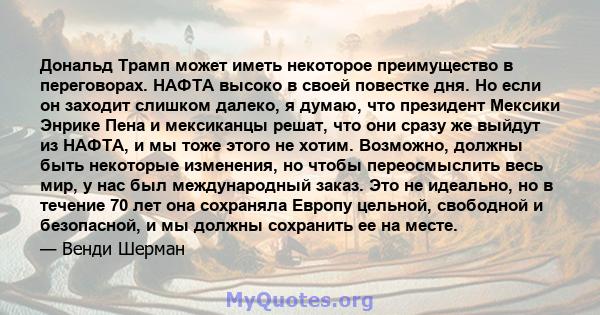 Дональд Трамп может иметь некоторое преимущество в переговорах. НАФТА высоко в своей повестке дня. Но если он заходит слишком далеко, я думаю, что президент Мексики Энрике Пена и мексиканцы решат, что они сразу же выйдут из НАФТА, и мы тоже этого не хотим. Возможно, должны быть некоторые изменения, но чтобы переосмыслить весь мир, у нас был международный заказ. Это не идеально, но в течение 70 лет она сохраняла Европу цельной, свободной и безопасной, и мы должны сохранить ее на месте.

— Венди Шерман

MyQuotes.org